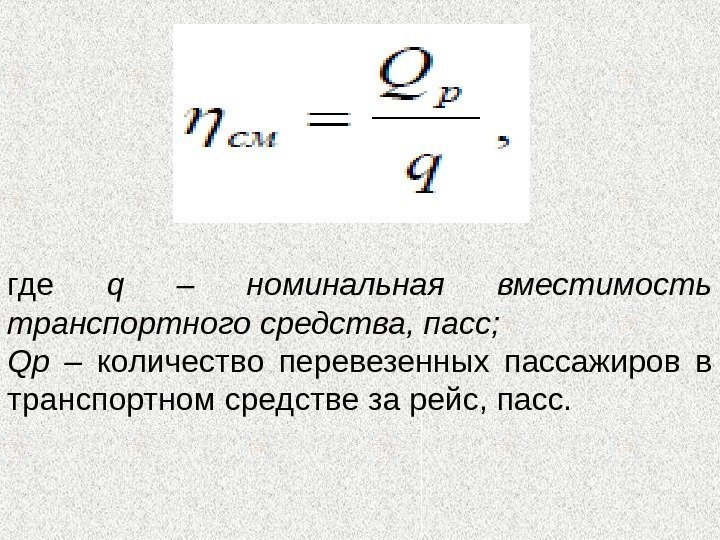 $\eta_{см} = \frac{Q_p}{q}$,

где q – номинальная вместимость транспортного средства, пасс;

Qp – количество перевезенных пассажиров в транспортном средстве за рейс, пасс.